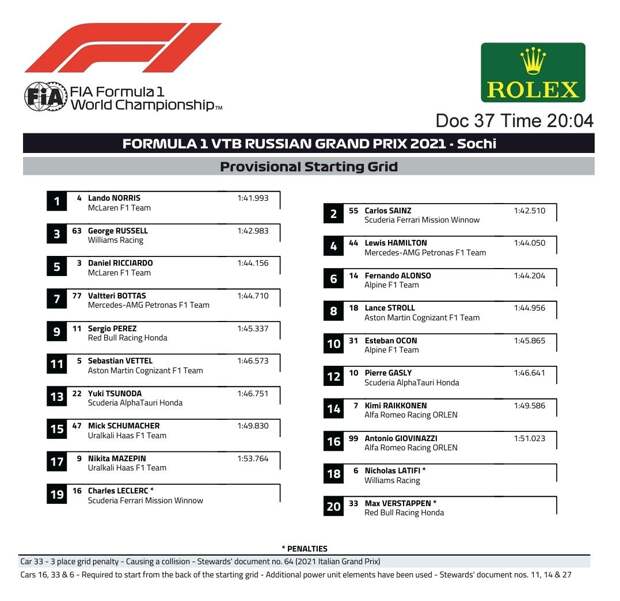 FIA Formula 1 World Championship™

ROLEX

Doc 37 Time 20:04

FORMULA 1 VTB RUSSIAN GRAND PRIX 2021 - Sochi

Provisional Starting Grid

1 4 Lando NORRIS 1:41.993
McLaren F1 Team

3 63 George RUSSELL 1:42.983
Williams Racing

5 3 Daniel RICCIARDO 1:44.156
McLaren F1 Team

7 77 Valtteri BOTTAS 1:44.710
Mercedes-AMG Petronas F1 Team

9 11 Sergio PEREZ 1:45.337
Red Bull Racing Honda

11 5 Sebastian VETTEL 1:46.573
Aston Martin Cognizant F1 Team

13 22 Yuki TSUNODA 1:46.751
Scuderia AlphaTauri Honda

15 47 Mick SCHUMACHER 1:49.830
Uralkali Haas F1 Team

17 9 Nikita MAZEPIN 1:53.764
Uralkali Haas F1 Team

19 16 Charles LECLERC *
Scuderia Ferrari Mission Winnow

2 55 Carlos SAINZ 1:42.510
Scuderia Ferrari Mission Winnow

4 44 Lewis HAMILTON 1:44.050
Mercedes-AMG Petronas F1 Team

6 14 Fernando ALONSO 1:44.204
Alpine F1 Team

8 18 Lance STROLL 1:44.956
Aston Martin Cognizant F1 Team

10 31 Esteban OCON 1:45.865
Alpine F1 Team

12 10 Pierre GASLY 1:46.641
Scuderia AlphaTauri Honda

14 7 Kimi RAIKKONEN 1:49.586
Alfa Romeo Racing ORLEN

16 99 Antonio GIOVINAZZI 1:51.023
Alfa Romeo Racing ORLEN

18 6 Nicholas LATIFI *
Williams Racing

20 33 Max VERSTAPPEN *
Red Bull Racing Honda

* PENALTIES

Car 33 - 3 place grid penalty - Causing a collision - Stewards' document no. 64 (2021 Italian Grand Prix)

Cars 16, 33 & 6 - Required to start from the back of the starting grid - Additional power unit elements have been used - Stewards' document nos. 11, 14 & 27